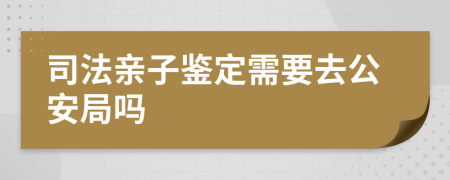 司法亲子鉴定需要去公安局吗